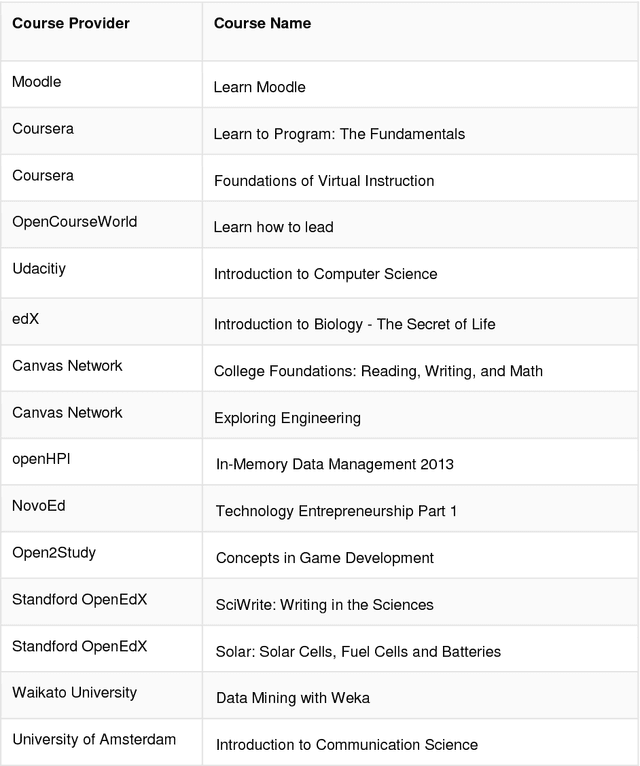 | Course Provider | Course Name |
|---|---|
| Moodle | Learn Moodle |
| Coursera | Learn to Program: The Fundamentals |
| Coursera | Foundations of Virtual Instruction |
| OpenCourseWorld | Learn how to lead |
| Udacitiy | Introduction to Computer Science |
| edX | Introduction to Biology - The Secret of Life |
| Canvas Network | College Foundations: Reading, Writing, and Math |
| Canvas Network | Exploring Engineering |
| openHPI | In-Memory Data Management 2013 |
| NovoEd | Technology Entrepreneurship Part 1 |
| Open2Study | Concepts in Game Development |
| Standford OpenEdX | SciWrite: Writing in the Sciences |
| Standford OpenEdX | Solar: Solar Cells, Fuel Cells and Batteries |
| Waikato University | Data Mining with Weka |
| University of Amsterdam | Introduction to Communication Science |